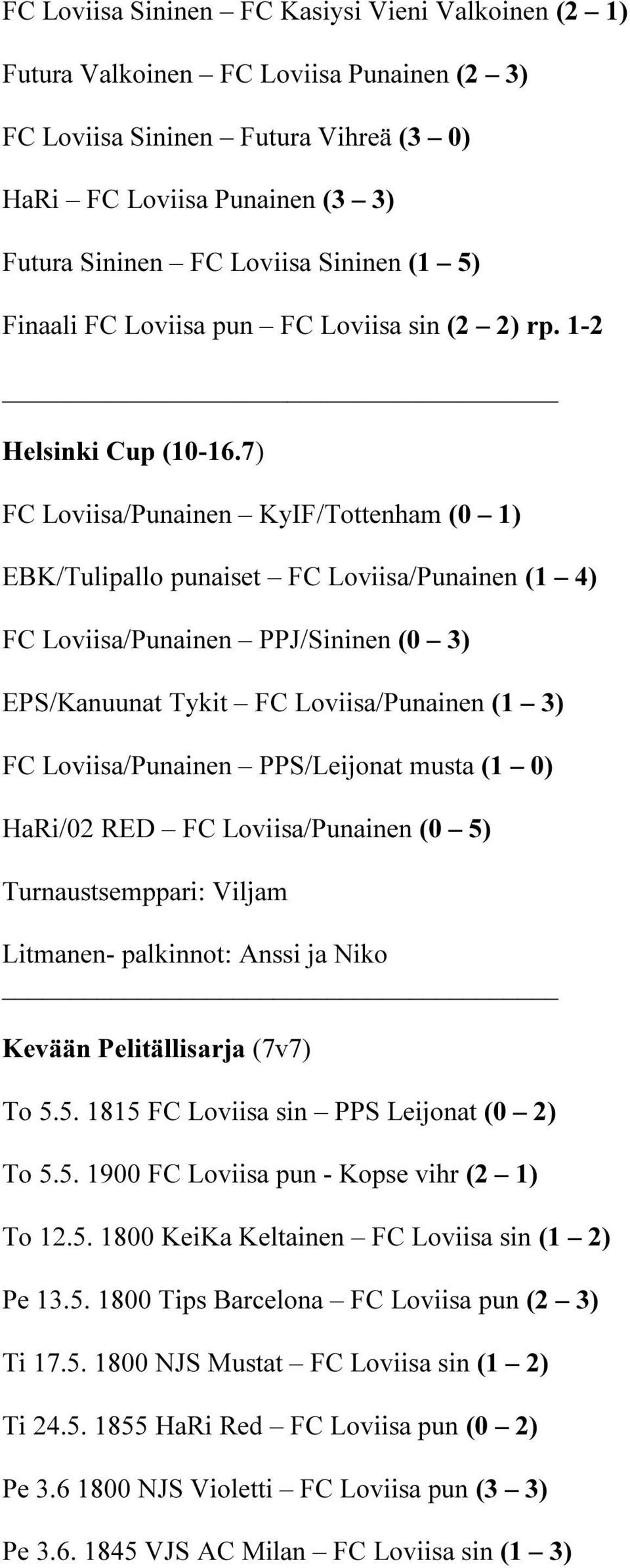 FC Loviisa Sininen – FC Kasiysi Vieni Valkoinen (2 – 1)

Futura Valkoinen – FC Loviisa Punainen (2 – 3)

FC Loviisa Sininen – Futura Vihreä (3 – 0)

HaRi – FC Loviisa Punainen (3 – 3)

Futura Sininen – FC Loviisa Sininen (1 – 5)

Finaali FC Loviisa pun – FC Loviisa sin (2 – 2) rp. 1-2

Helsinki Cup (10-16.7)

FC Loviisa/Punainen – KyIF/Tottenham (0 – 1)

EBK/Tulipallo punaiset – FC Loviisa/Punainen (1 – 4)

FC Loviisa/Punainen – PPJ/Sininen (0 – 3)

EPS/Kanuunat Tykit – FC Loviisa/Punainen (1 – 3)

FC Loviisa/Punainen – PPS/Leijonat musta (1 – 0)

HaRi/02 RED – FC Loviisa/Punainen (0 – 5)

Turnaustsemppari: Viljam

Litmanen- palkinnot: Anssi ja Niko

Kevään Pelitällisarja (7v7)

To 5.5. 1815 FC Loviisa sin – PPS Leijonat (0 – 2)

To 5.5. 1900 FC Loviisa pun - Kopse vihr (2 – 1)

To 12.5. 1800 KeiKa Keltainen – FC Loviisa sin (1 – 2)

Pe 13.5. 1800 Tips Barcelona – FC Loviisa pun (2 – 3)

Ti 17.5. 1800 NJS Mustat – FC Loviisa sin (1 – 2)

Ti 24.5. 1855 HaRi Red – FC Loviisa pun (0 – 2)

Pe 3.6 1800 NJS Violetti – FC Loviisa pun (3 – 3)

Pe 3.6. 1845 VJS AC Milan – FC Loviisa sin (1 – 3)